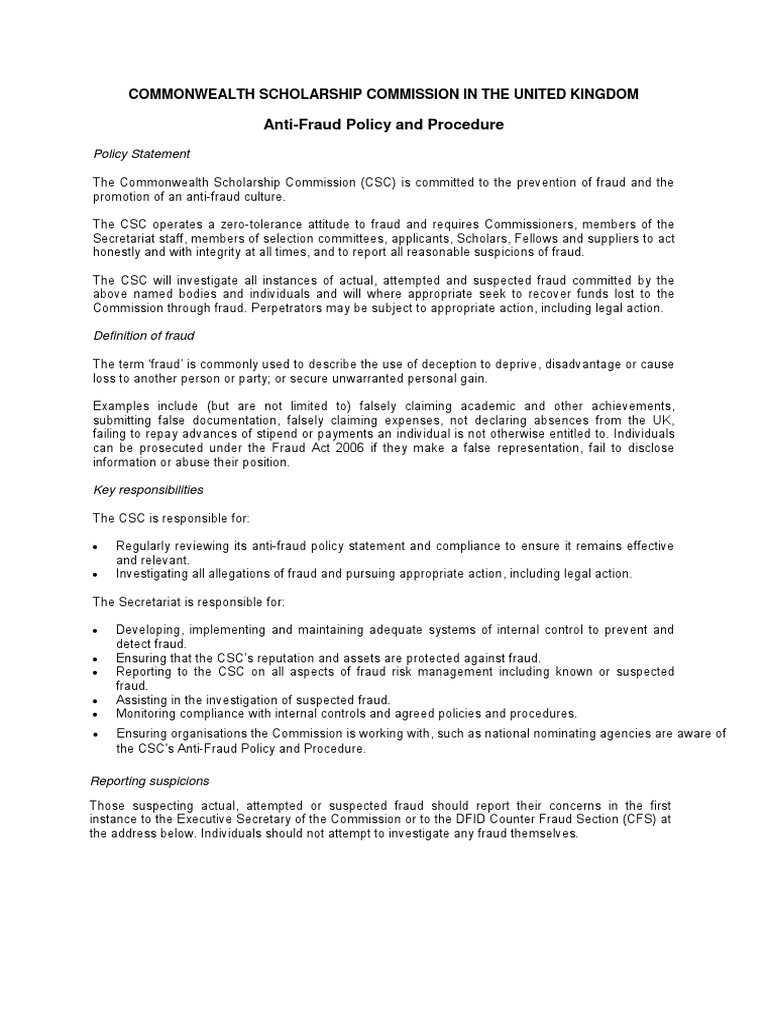 COMMONWEALTH SCHOLARSHIP COMMISSION IN THE UNITED KINGDOM

Anti-Fraud Policy and Procedure

Policy Statement

The Commonwealth Scholarship Commission (CSC) is committed to the prevention of fraud and the promotion of an anti-fraud culture.

The CSC operates a zero-tolerance attitude to fraud and requires Commissioners, members of the Secretariat staff, members of selection committees, applicants, Scholars, Fellows and suppliers to act honestly and with integrity at all times, and to report all reasonable suspicions of fraud.

The CSC will investigate all instances of actual, attempted and suspected fraud committed by the above named bodies and individuals and will where appropriate seek to recover funds lost to the Commission through fraud. Perpetrators may be subject to appropriate action, including legal action.

Definition of fraud

The term 'fraud' is commonly used to describe the use of deception to deprive, disadvantage or cause loss to another person or party; or secure unwarranted personal gain.

Examples include (but are not limited to) falsely claiming academic and other achievements, submitting false documentation, falsely claiming expenses, not declaring absences from the UK, failing to repay advances of stipend or payments an individual is not otherwise entitled to. Individuals can be prosecuted under the Fraud Act 2006 if they make a false representation, fail to disclose information or abuse their position.

Key responsibilities

The CSC is responsible for:

• Regularly reviewing its anti-fraud policy statement and compliance to ensure it remains effective and relevant.
• Investigating all allegations of fraud and pursuing appropriate action, including legal action.

The Secretariat is responsible for:

• Developing, implementing and maintaining adequate systems of internal control to prevent and detect fraud.
• Ensuring that the CSC's reputation and assets are protected against fraud.
• Reporting to the CSC on all aspects of fraud risk management including known or suspected fraud.
• Assisting in the investigation of suspected fraud.
• Monitoring compliance with internal controls and agreed policies and procedures.
• Ensuring organisations the Commission is working with, such as national nominating agencies are aware of the CSC's Anti-Fraud Policy and Procedure.

Reporting suspicions

Those suspecting actual, attempted or suspected fraud should report their concerns in the first instance to the Executive Secretary of the Commission or to the DFID Counter Fraud Section (CFS) at the address below. Individuals should not attempt to investigate any fraud themselves.